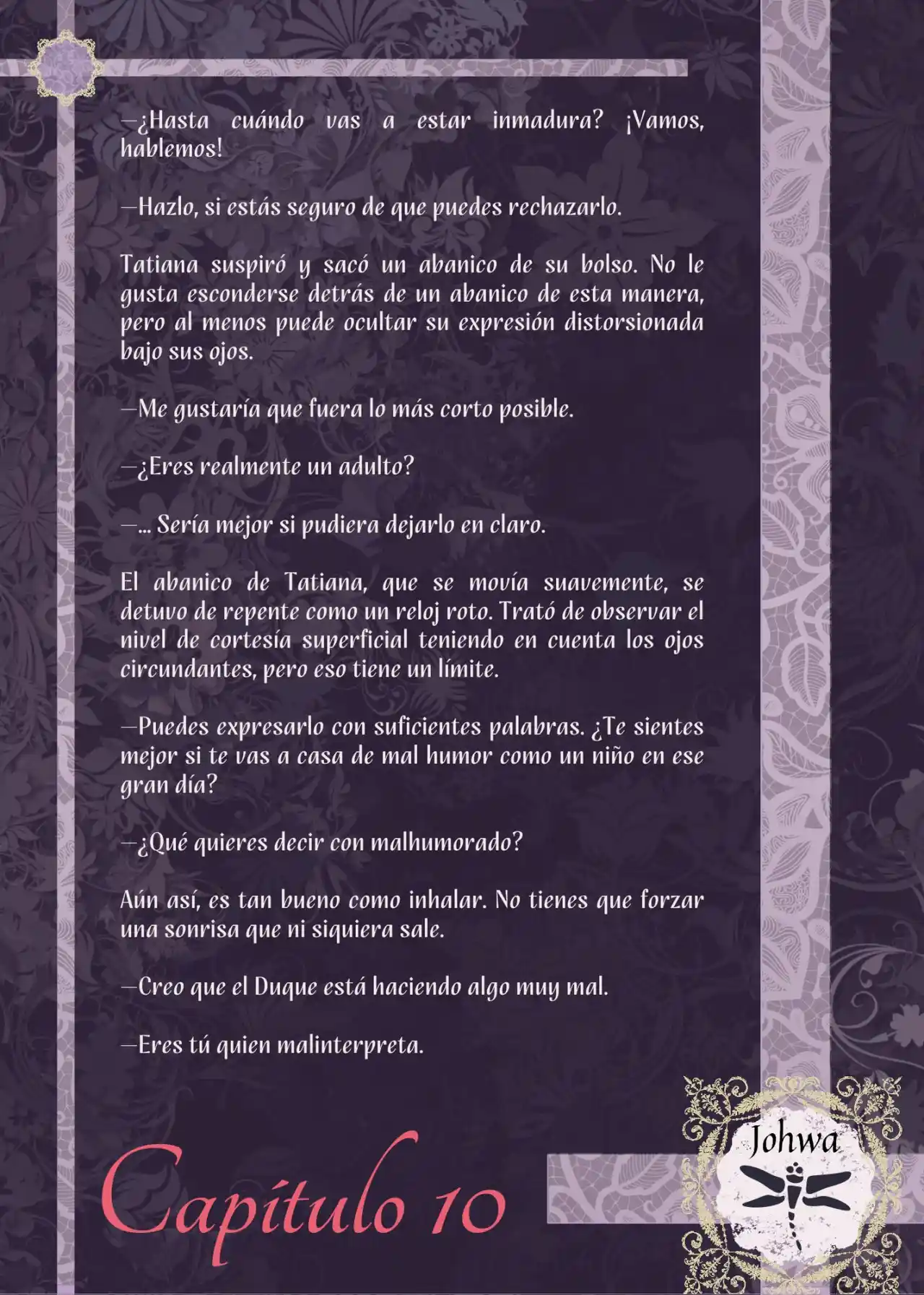 —¿Hasta cuándo vas a estar inmadura? ¡Vamos, hablemos!

—Hazlo, si estás seguro de que puedes rechazarlo.

Tatiana suspiró y sacó un abanico de su bolso. No le gusta esconderse detrás de un abanico de esta manera, pero al menos puede ocultar su expresión distorsionada bajo sus ojos.

—Me gustaría que fuera lo más corto posible.

—¿Eres realmente un adulto?

—... Sería mejor si pudiera dejarlo en claro.

El abanico de Tatiana, que se movía suavemente, se detuvo de repente como un reloj roto. Trató de observar el nivel de cortesía superficial teniendo en cuenta los ojos circundantes, pero eso tiene un límite.

—Puedes expresarlo con suficientes palabras. ¿Te sientes mejor si te vas a casa de mal humor como un niño en ese gran día?

—¿Qué quieres decir con malhumorado?

Aún así, es tan bueno como inhalar. No tienes que forzar una sonrisa que ni siquiera sale.

—Creo que el Duque está haciendo algo muy mal.

—Eres tú quien malinterpreta.

Capítulo 10

Johwa